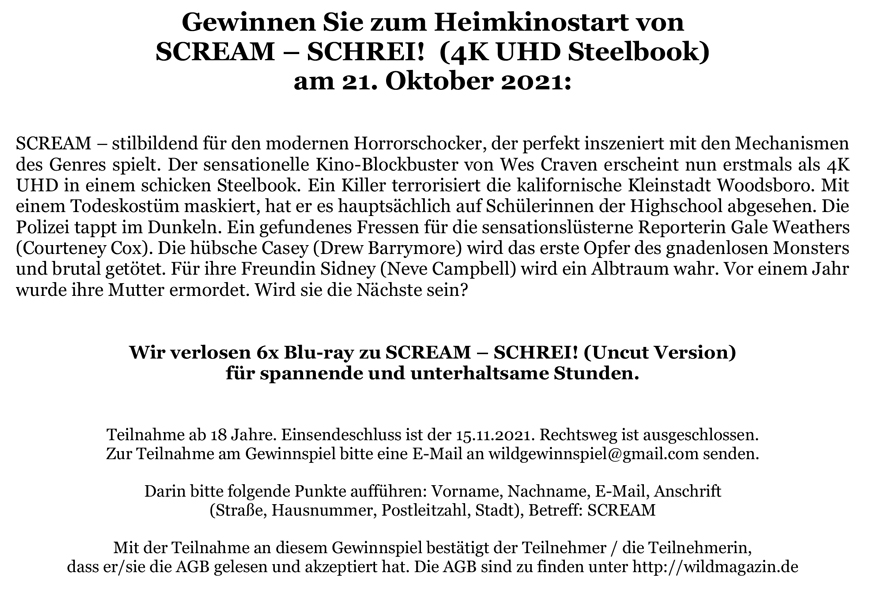 Gewinnen Sie zum Heimkinostart von SCREAM – SCHREI! (4K UHD Steelbook) am 21. Oktober 2021:

SCREAM – stilbildend für den modernen Horrorschocker, der perfekt inszeniert mit den Mechanismen des Genres spielt. Der sensationelle Kino-Blockbuster von Wes Craven erscheint nun erstmals als 4K UHD in einem schicken Steelbook. Ein Killer terrorisiert die kalifornische Kleinstadt Woodsboro. Mit einem Todeskostüm maskiert, hat er es hauptsächlich auf Schülerinnen der Highschool abgesehen. Die Polizei tappt im Dunkeln. Ein gefundenes Fressen für die sensationslüsterne Reporterin Gale Weathers (Courteney Cox). Die hübsche Casey (Drew Barrymore) wird das erste Opfer des gnadenlosen Monsters und brutal getötet. Für ihre Freundin Sidney (Neve Campbell) wird ein Albtraum wahr. Vor einem Jahr wurde ihre Mutter ermordet. Wird sie die Nächste sein?

Wir verlosen 6x Blu-ray zu SCREAM – SCHREI! (Uncut Version) für spannende und unterhaltsame Stunden.

Teilnahme ab 18 Jahre. Einsendeschluss ist der 15.11.2021. Rechtsweg ist ausgeschlossen. Zur Teilnahme am Gewinnspiel bitte eine E-Mail an wildgewinnspiel@gmail.com senden.

Darin bitte folgende Punkte aufführen: Vorname, Nachname, E-Mail, Anschrift (Straße, Hausnummer, Postleitzahl, Stadt), Betreff: SCREAM

Mit der Teilnahme an diesem Gewinnspiel bestätigt der Teilnehmer / die Teilnehmerin, dass er/sie die AGB gelesen und akzeptiert hat. Die AGB sind zu finden unter http://wildmagazin.de